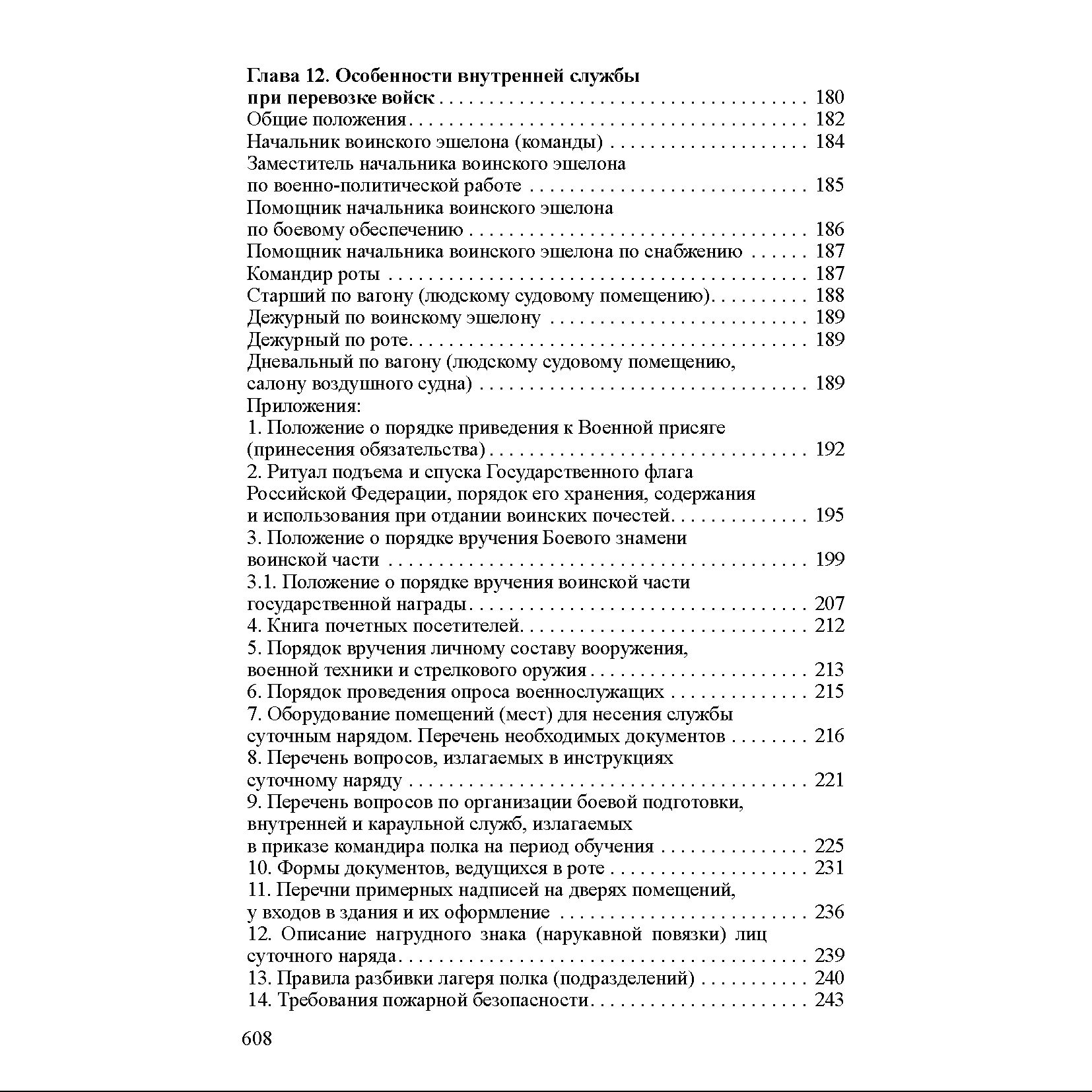 Глава 12. Особенности внутренней службы при перевозке войск 180
Общие положения 182
Начальник воинского эшелона (команды) 184
Заместитель начальника воинского эшелона по военно-политической работе 185
Помощник начальника воинского эшелона по боевому обеспечению 186
Помощник начальника воинского эшелона по снабжению 187
Командир роты 187
Старший по вагону (людскому судовому помещению) 188
Дежурный по воинскому эшелону 189
Дежурный по роте 189
Дневальный по вагону (людскому судовому помещению, салону воздушного судна) 189
Приложения:
1. Положение о порядке приведения к Военной присяге (принесения обязательства) 192
2. Ритуал подъема и спуска Государственного флага Российской Федерации, порядок его хранения, содержания и использования при отдании воинских почестей 195
3. Положение о порядке вручения Боевого знамени воинской части 199
3.1. Положение о порядке вручения воинской части государственной награды 207
4. Книга почетных посетителей 212
5. Порядок вручения личному составу вооружения, военной техники и стрелкового оружия 213
6. Порядок проведения опроса военнослужащих 215
7. Оборудование помещений (мест) для несения службы суточным нарядом. Перечень необходимых документов 216
8. Перечень вопросов, излагаемых в инструкциях суточному наряду 221
9. Перечень вопросов по организации боевой подготовки, внутренней и караульной служб, излагаемых в приказе командира полка на период обучения 225
10. Формы документов, ведущихся в роте 231
11. Перечни примерных надписей на дверях помещений, у входов в здания и их оформление 236
12. Описание нагрудного знака (нарукавной повязки) лиц суточного наряда 239
13. Правила разбивки лагеря полка (подразделений) 240
14. Требования пожарной безопасности 243

608